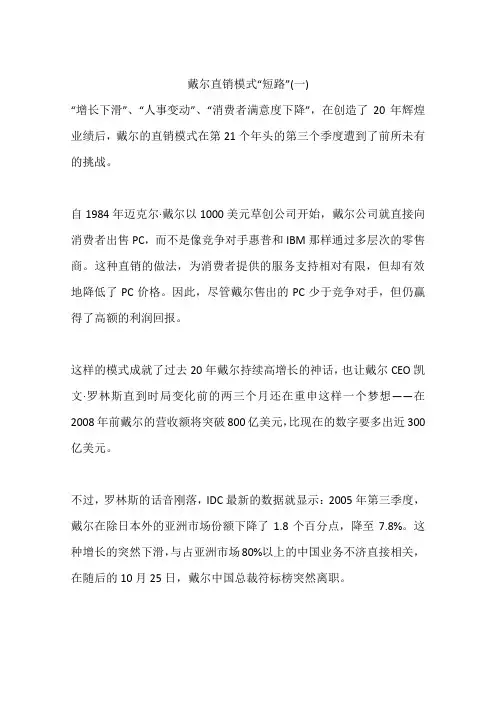 戴尔直销模式“短路”(一)

“增长下滑”、“人事变动”、“消费者满意度下降”，在创造了 20 年辉煌业绩后，戴尔的直销模式在第 21 个年头的第三个季度遭到了前所未有的挑战。

自 1984 年迈克尔·戴尔以 1000 美元草创公司开始，戴尔公司就直接向消费者出售 PC，而不是像竞争对手惠普和 IBM 那样通过多层次的零售商。这种直销的做法，为消费者提供的服务支持相对有限，但却有效地降低了 PC 价格。因此，尽管戴尔售出的 PC 少于竞争对手，但仍赢得了高额的利润回报。

这样的模式成就了过去 20 年戴尔持续高增长的神话，也让戴尔 CEO 凯文·罗林斯直到时局变化前的两三个月还在重申这样一个梦想——在 2008 年前戴尔的营收额将突破 800 亿美元，比现在的数字要多出近 300 亿美元。

不过，罗林斯的话音刚落，IDC 最新的数据就显示：2005 年第三季度，戴尔在除日本外的亚洲市场份额下降了 1.8 个百分点，降至 7.8%。这种增长的突然下滑，与占亚洲市场 80%以上的中国业务不济直接相关，在随后的 10 月 25 日，戴尔中国总裁符标榜突然离职。